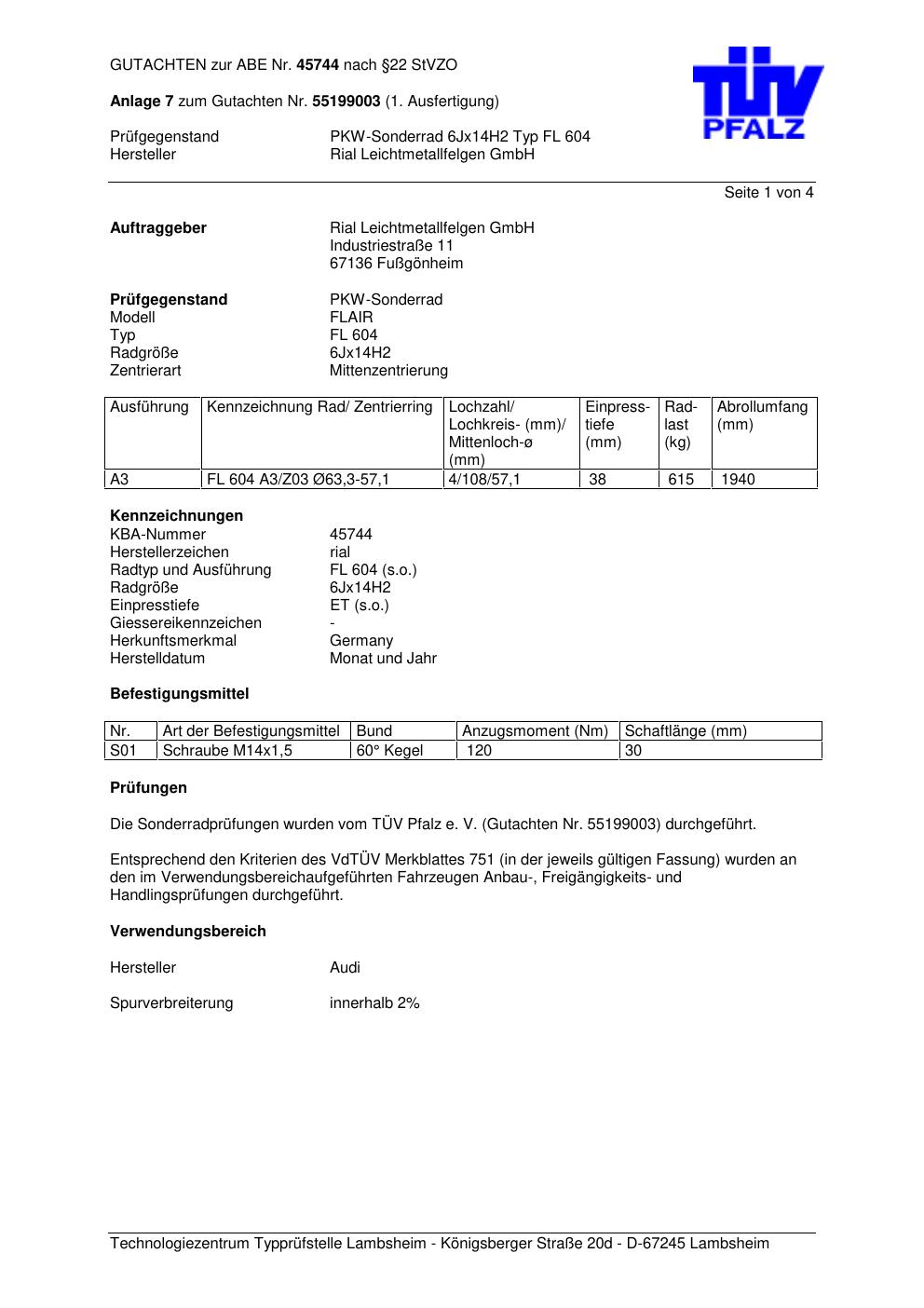 GUTACHTEN zur ABE Nr. 45744 nach §22 StVZO

TÜV PFALZ

Anlage 7 zum Gutachten Nr. 55199003 (1. Ausfertigung)

Prüfgegenstand PKW-Sonderrad 6Jx14H2 Typ FL 604
Hersteller Rial Leichtmetallfelgen GmbH

Seite 1 von 4

Auftraggeber Rial Leichtmetallfelgen GmbH
Industriestraße 11
67136 Fußgönheim

Prüfgegenstand PKW-Sonderrad
Modell FLAIR
Typ FL 604
Radgröße 6Jx14H2
Zentrierart Mittenzentrierung

| Ausführung | Kennzeichnung Rad/ Zentrierring | Lochzahl/ Lochkreis- (mm)/ Mittenloch-ø (mm) | Einpresstiefe (mm) | Radlast (kg) | Abrollumfang (mm) |
|---|---|---|---|---|---|
| A3 | FL 604 A3/Z03 Ø63,3-57,1 | 4/108/57,1 | 38 | 615 | 1940 |

Kennzeichnungen
KBA-Nummer 45744
Herstellerzeichen rial
Radtyp und Ausführung FL 604 (s.o.)
Radgröße 6Jx14H2
Einpresstiefe ET (s.o.)
Giessereikennzeichen -
Herkunftsmerkmal Germany
Herstelldatum Monat und Jahr

Befestigungsmittel

| Nr. | Art der Befestigungsmittel | Bund | Anzugsmoment (Nm) | Schaftlänge (mm) |
|---|---|---|---|---|
| S01 | Schraube M14x1,5 | 60° Kegel | 120 | 30 |

Prüfungen

Die Sonderradprüfungen wurden vom TÜV Pfalz e. V. (Gutachten Nr. 55199003) durchgeführt.

Entsprechend den Kriterien des VdTÜV Merkblattes 751 (in der jeweils gültigen Fassung) wurden an den im Verwendungsbereichaufgeführten Fahrzeugen Anbau-, Freigängigkeits- und Handlingsprüfungen durchgeführt.

Verwendungsbereich

Hersteller Audi

Spurverbreiterung innerhalb 2%

Technologiezentrum Typprüfstelle Lambsheim - Königsberger Straße 20d - D-67245 Lambsheim